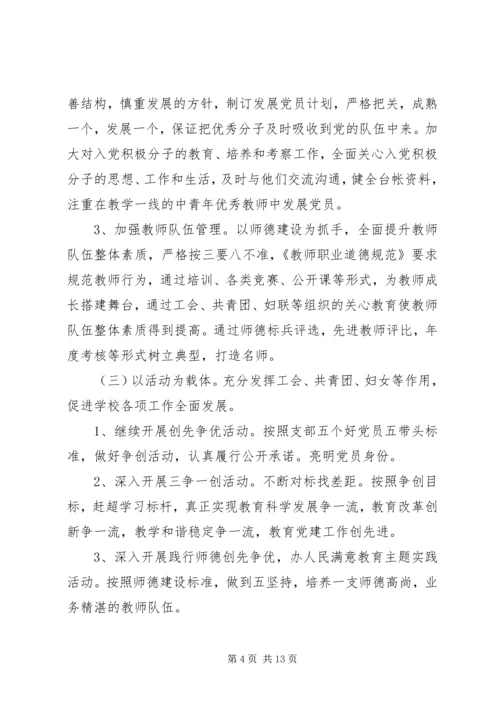 善结构，慎重发展的方针，制订发展党员计划，严格把关，成熟一个，发展一个，保证把优秀分子及时吸收到党的队伍中来。加大对入党积极分子的教育、培养和考察工作，全面关心入党积极分子的思想、工作和生活，及时与他们交流沟通，健全台帐资料，注重在教学一线的中青年优秀教师中发展党员。

3、加强教师队伍管理。以师德建设为抓手，全面提升教师队伍整体素质，严格按三要八不准，《教师职业道德规范》要求规范教师行为，通过培训、各类竞赛、公开课等形式，为教师成长搭建舞台，通过工会、共青团、妇联等组织的关心教育使教师队伍整体素质得到提高。通过师德标兵评选，先进教师评比，年度考核等形式树立典型，打造名师。

（三）以活动为载体。充分发挥工会、共青团、妇女等作用，促进学校各项工作全面发展。

1、继续开展创先争优活动。按照支部五个好党员五带头标准，做好争创活动，认真履行公开承诺。亮明党员身份。

2、深入开展三争一创活动。不断对标找差距。按照争创目标，赶超学习标杆，真正实现教育科学发展争一流，教育改革创新争一流，教学和谐稳定争一流，教育党建工作创先进。

3、深入开展践行师德创先争优，办人民满意教育主题实践活动。按照师德建设标准，做到五坚持，培养一支师德高尚，业务精湛的教师队伍。

第 4 页 共 13 页